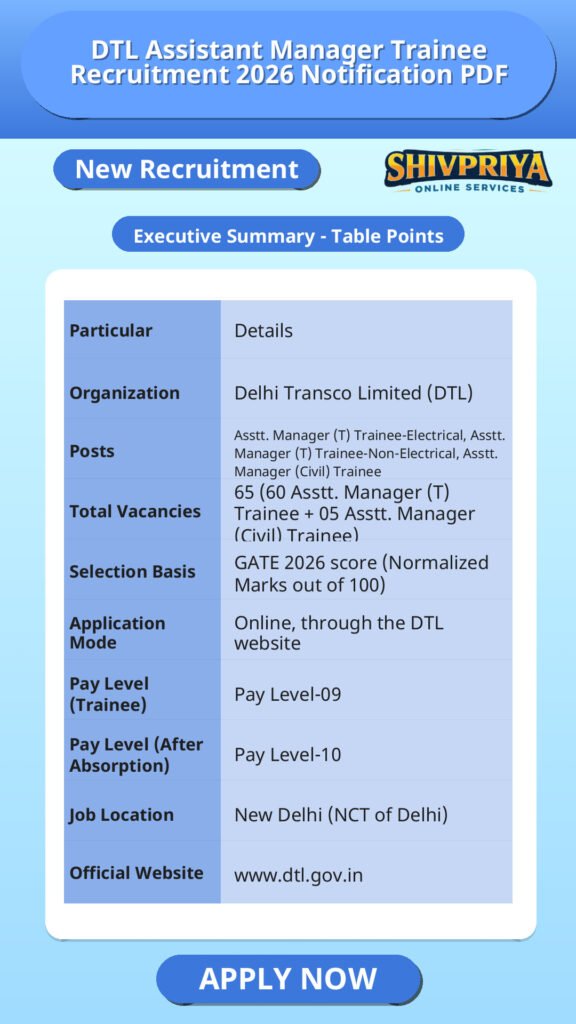 DTL Assistant Manager Trainee Recruitment 2026 Notification PDF

New Recruitment

SHIVPRIYA
ONLINE SERVICES

Executive Summary - Table Points

| Particular | Details |
|---|---|
| Organization | Delhi Transco Limited (DTL) |
| Posts | Asstt. Manager (T) Trainee-Electrical, Asstt. Manager (T) Trainee-Non-Electrical, Asstt. Manager (Civil) Trainee |
| Total Vacancies | 65 (60 Asstt. Manager (T) Trainee + 05 Asstt. Manager (Civil) Trainee) |
| Selection Basis | GATE 2026 score (Normalized Marks out of 100) |
| Application Mode | Online, through the DTL website |
| Pay Level (Trainee) | Pay Level-09 |
| Pay Level (After Absorption) | Pay Level-10 |
| Job Location | New Delhi (NCT of Delhi) |
| Official Website | www.dtl.gov.in |

APPLY NOW